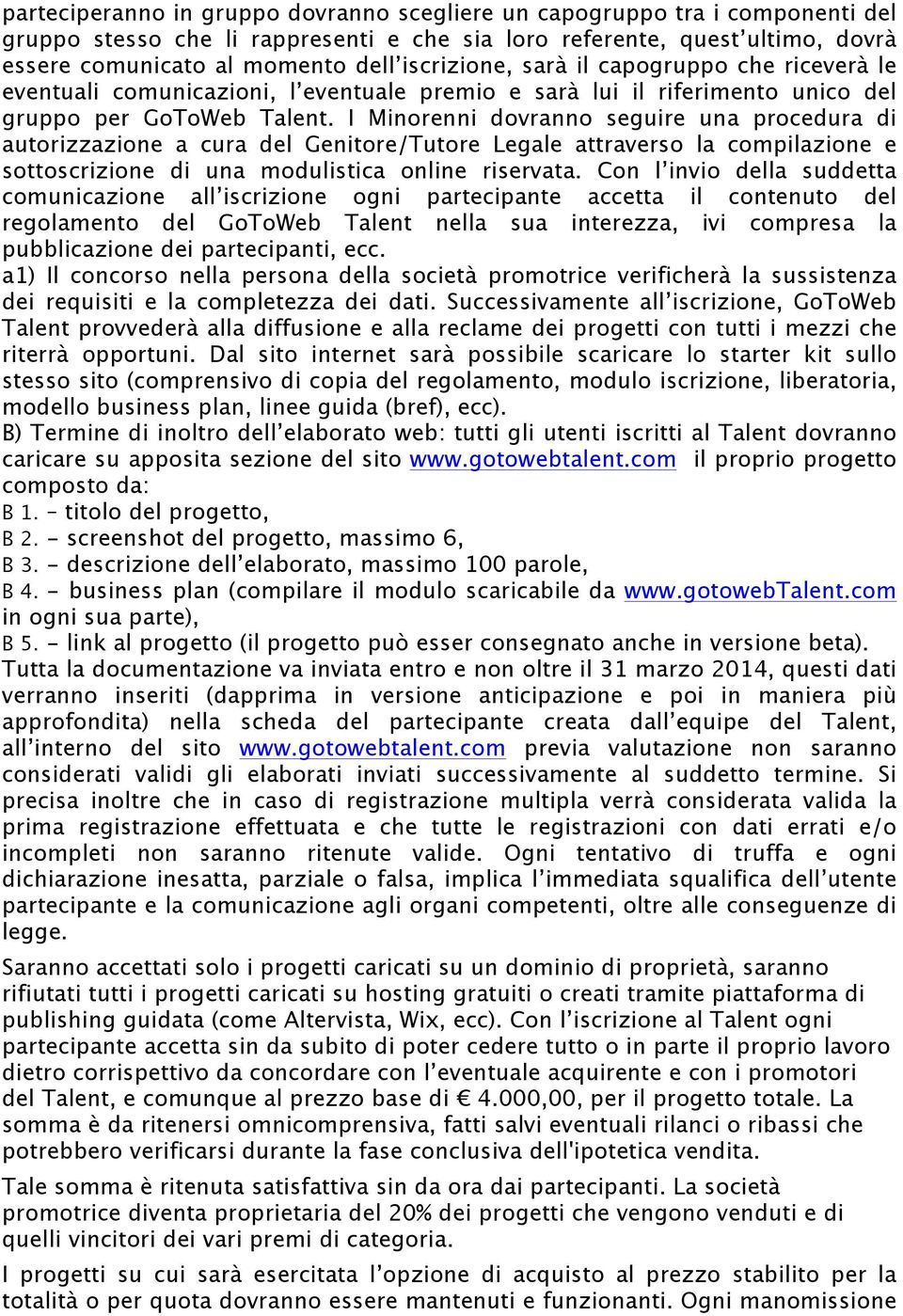 parteciperanno in gruppo dovranno scegliere un capogruppo tra i componenti del gruppo stesso che li rappresenti e che sia loro referente, quest'ultimo, dovrà essere comunicato al momento dell'iscrizione, sarà il capogruppo che riceverà le eventuali comunicazioni, l'eventuale premio e sarà lui il riferimento unico del gruppo per GoToWeb Talent. I Minorenni dovranno seguire una procedura di autorizzazione a cura del Genitore/Tutore Legale attraverso la compilazione e sottoscrizione di una modulistica online riservata. Con l'invio della suddetta comunicazione all'iscrizione ogni partecipante accetta il contenuto del regolamento del GoToWeb Talent nella sua interezza, ivi compresa la pubblicazione dei partecipanti, ecc.
a1) Il concorso nella persona della società promotrice verificherà la sussistenza dei requisiti e la completezza dei dati. Successivamente all'iscrizione, GoToWeb Talent provvederà alla diffusione e alla reclame dei progetti con tutti i mezzi che riterrà opportuni. Dal sito internet sarà possibile scaricare lo starter kit sullo stesso sito (comprensivo di copia del regolamento, modulo iscrizione, liberatoria, modello business plan, linee guida (bref), ecc).
B) Termine di inoltro dell'elaborato web: tutti gli utenti iscritti al Talent dovranno caricare su apposita sezione del sito www.gotowebtalent.com il proprio progetto composto da:
B 1. – titolo del progetto,
B 2. - screenshot del progetto, massimo 6,
B 3. - descrizione dell'elaborato, massimo 100 parole,
B 4. - business plan (compilare il modulo scaricabile da www.gotowebTalent.com in ogni sua parte),
B 5. - link al progetto (il progetto può esser consegnato anche in versione beta).
Tutta la documentazione va inviata entro e non oltre il 31 marzo 2014, questi dati verranno inseriti (dapprima in versione anticipazione e poi in maniera più approfondita) nella scheda del partecipante creata dall'equipe del Talent, all'interno del sito www.gotowebtalent.com previa valutazione non saranno considerati validi gli elaborati inviati successivamente al suddetto termine. Si precisa inoltre che in caso di registrazione multipla verrà considerata valida la prima registrazione effettuata e che tutte le registrazioni con dati errati e/o incompleti non saranno ritenute valide. Ogni tentativo di truffa e ogni dichiarazione inesatta, parziale o falsa, implica l'immediata squalifica dell'utente partecipante e la comunicazione agli organi competenti, oltre alle conseguenze di legge.

Saranno accettati solo i progetti caricati su un dominio di proprietà, saranno rifiutati tutti i progetti caricati su hosting gratuiti o creati tramite piattaforma di publishing guidata (come Altervista, Wix, ecc). Con l'iscrizione al Talent ogni partecipante accetta sin da subito di poter cedere tutto o in parte il proprio lavoro dietro corrispettivo da concordare con l'eventuale acquirente e con i promotori del Talent, e comunque al prezzo base di € 4.000,00, per il progetto totale. La somma è da ritenersi omnicomprensiva, fatti salvi eventuali rilanci o ribassi che potrebbero verificarsi durante la fase conclusiva dell'ipotetica vendita.

Tale somma è ritenuta satisfattiva sin da ora dai partecipanti. La società promotrice diventa proprietaria del 20% dei progetti che vengono venduti e di quelli vincitori dei vari premi di categoria.

I progetti su cui sarà esercitata l'opzione di acquisto al prezzo stabilito per la totalità o per quota dovranno essere mantenuti e funzionanti. Ogni manomissione